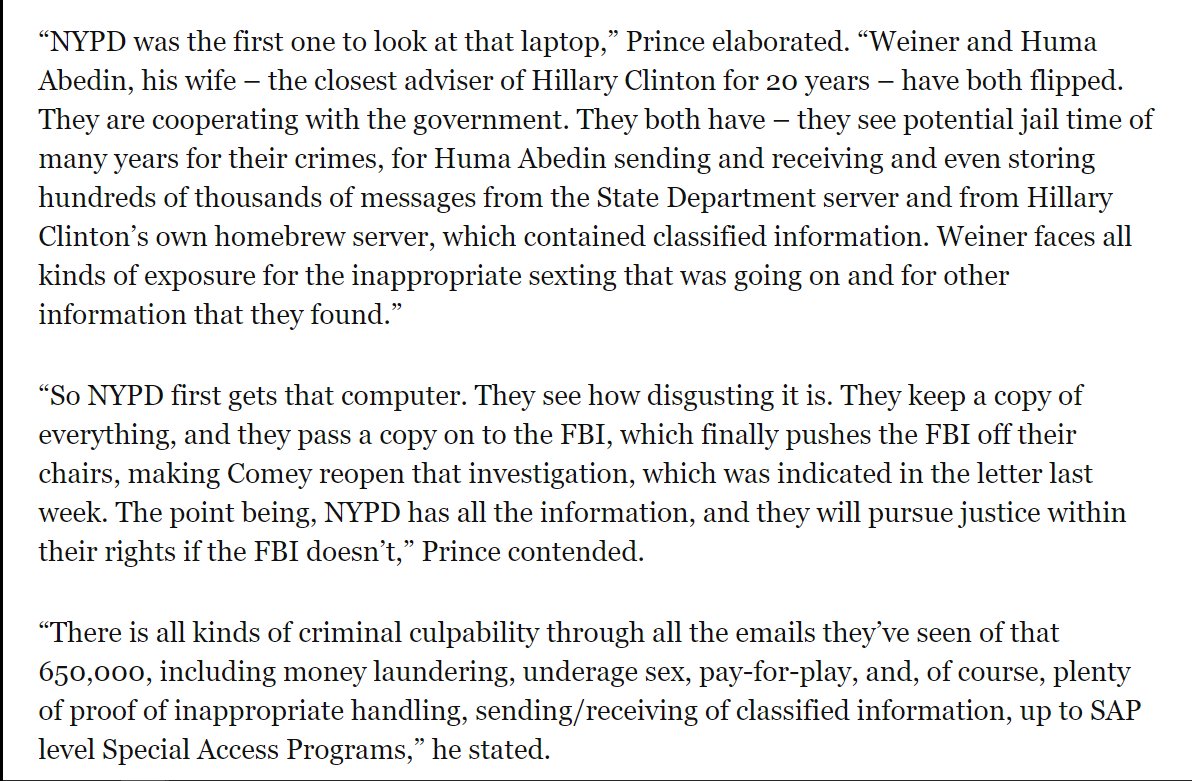 “NYPD was the first one to look at that laptop,” Prince elaborated. “Weiner and Huma Abedin, his wife – the closest adviser of Hillary Clinton for 20 years – have both flipped. They are cooperating with the government. They both have – they see potential jail time of many years for their crimes, for Huma Abedin sending and receiving and even storing hundreds of thousands of messages from the State Department server and from Hillary Clinton’s own homebrew server, which contained classified information. Weiner faces all kinds of exposure for the inappropriate sexting that was going on and for other information that they found.”

“So NYPD first gets that computer. They see how disgusting it is. They keep a copy of everything, and they pass a copy on to the FBI, which finally pushes the FBI off their chairs, making Comey reopen that investigation, which was indicated in the letter last week. The point being, NYPD has all the information, and they will pursue justice within their rights if the FBI doesn’t,” Prince contended.

“There is all kinds of criminal culpability through all the emails they’ve seen of that 650,000, including money laundering, underage sex, pay-for-play, and, of course, plenty of proof of inappropriate handling, sending/receiving of classified information, up to SAP level Special Access Programs,” he stated.